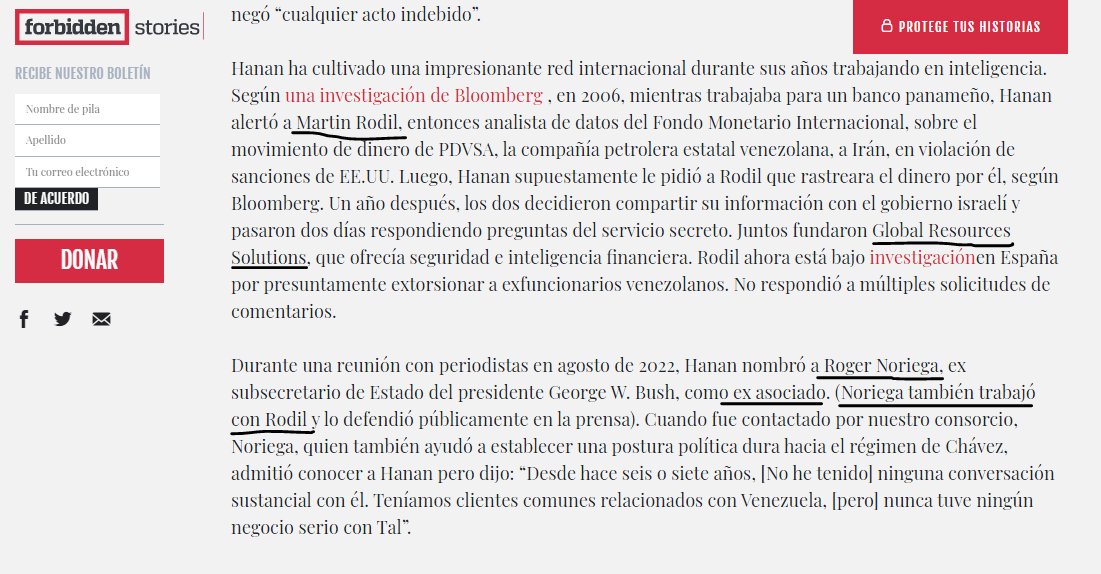 forbidden stories

RECIBE NUESTRO BOLETÍN

Nombre de pila

Apellido

Tu correo electrónico

DE ACUERDO

DONAR

PROTEGE TUS HISTORIAS

negó “cualquier acto indebido”.

Hanan ha cultivado una impresionante red internacional durante sus años trabajando en inteligencia. Según una investigación de Bloomberg , en 2006, mientras trabajaba para un banco panameño, Hanan alertó a Martin Rodil, entonces analista de datos del Fondo Monetario Internacional, sobre el movimiento de dinero de PDVSA, la compañía petrolera estatal venezolana, a Irán, en violación de sanciones de EE.UU. Luego, Hanan supuestamente le pidió a Rodil que rastreara el dinero por él, según Bloomberg. Un año después, los dos decidieron compartir su información con el gobierno israelí y pasaron dos días respondiendo preguntas del servicio secreto. Juntos fundaron Global Resources Solutions, que ofrecía seguridad e inteligencia financiera. Rodil ahora está bajo investigaciónen España por presuntamente extorsionar a exfuncionarios venezolanos. No respondió a múltiples solicitudes de comentarios.

Durante una reunión con periodistas en agosto de 2022, Hanan nombró a Roger Noriega, ex subsecretario de Estado del presidente George W. Bush, como ex asociado. (Noriega también trabajó con Rodil y lo defendió públicamente en la prensa). Cuando fue contactado por nuestro consorcio, Noriega, quien también ayudó a establecer una postura política dura hacia el régimen de Chávez, admitió conocer a Hanan pero dijo: “Desde hace seis o siete años, [No he tenido] ninguna conversación sustancial con él. Teníamos clientes comunes relacionados con Venezuela, [pero] nunca tuve ningún negocio serio con Tal”.